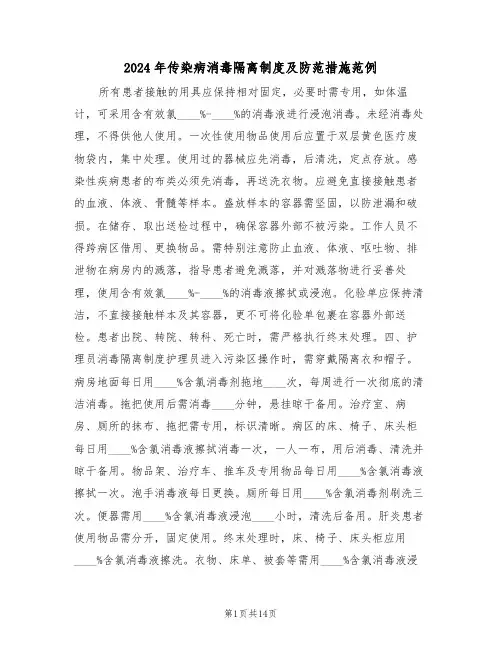 2024年传染病消毒隔离制度及防范措施范例

所有患者接触的用具应保持相对固定，必要时需专用，如体温计，可采用含有效氯____%-____%的消毒液进行浸泡消毒。未经消毒处理，不得供他人使用。一次性使用物品使用后应置于双层黄色医疗废物袋内，集中处理。使用过的器械应先消毒，后清洗，定点存放。感染性疾病患者的布类必须先消毒，再送洗衣物。应避免直接接触患者的血液、体液、骨髓等样本。盛放样本的容器需坚固，以防泄漏和破损。在储存、取出送检过程中，确保容器外部不被污染。工作人员不得跨病区借用、更换物品。需特别注意防止血液、体液、呕吐物、排泄物在病房内的溅落，指导患者避免溅落，并对溅落物进行妥善处理，使用含有效氯____%-____%的消毒液擦拭或浸泡。化验单应保持清洁，不直接接触样本及其容器，更不可将化验单包裹在容器外部送检。患者出院、转院、转科、死亡时，需严格执行终末处理。四、护理员消毒隔离制度护理员进入污染区操作时，需穿戴隔离衣和帽子。病房地面每日用____%含氯消毒剂拖地____次，每周进行一次彻底的清洁消毒。拖把使用后需消毒____分钟，悬挂晾干备用。治疗室、病房、厕所的抹布、拖把需专用，标识清晰。病区的床、椅子、床头柜每日用____%含氯消毒液擦拭消毒一次，一人一布，用后消毒、清洗并晾干备用。物品架、治疗车、推车及专用物品每日用____%含氯消毒液擦拭一次。泡手消毒液每日更换。厕所每日用____%含氯消毒剂刷洗三次。便器需用____%含氯消毒液浸泡____小时，清洗后备用。肝炎患者使用物品需分开，固定使用。终末处理时，床、椅子、床头柜应用____%含氯消毒液擦洗。衣物、床单、被套等需用____%含氯消毒液浸

第1页共14页